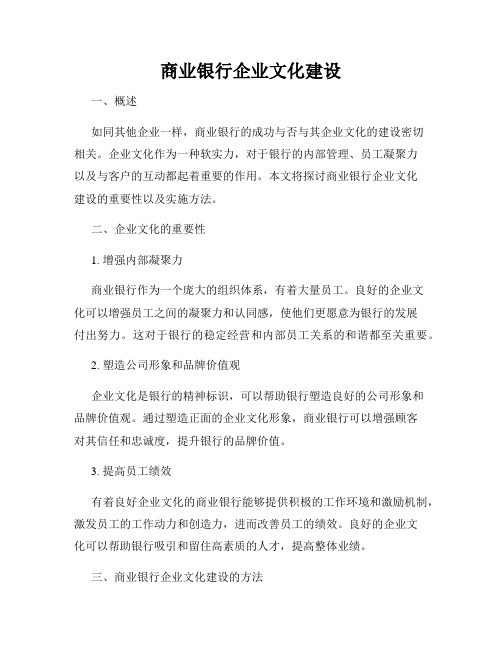 商业银行企业文化建设

一、概述

如同其他企业一样，商业银行的成功与否与其企业文化的建设密切相关。企业文化作为一种软实力，对于银行的内部管理、员工凝聚力以及与客户的互动都起着重要的作用。本文将探讨商业银行企业文化建设的重要性以及实施方法。

二、企业文化的重要性

1. 增强内部凝聚力

商业银行作为一个庞大的组织体系，有着大量员工。良好的企业文化可以增强员工之间的凝聚力和认同感，使他们更愿意为银行的发展付出努力。这对于银行的稳定经营和内部员工关系的和谐都至关重要。

2. 塑造公司形象和品牌价值观

企业文化是银行的精神标识，可以帮助银行塑造良好的公司形象和品牌价值观。通过塑造正面的企业文化形象，商业银行可以增强顾客对其信任和忠诚度，提升银行的品牌价值。

3. 提高员工绩效

有着良好企业文化的商业银行能够提供积极的工作环境和激励机制，激发员工的工作动力和创造力，进而改善员工的绩效。良好的企业文化可以帮助银行吸引和留住高素质的人才，提高整体业绩。

三、商业银行企业文化建设的方法